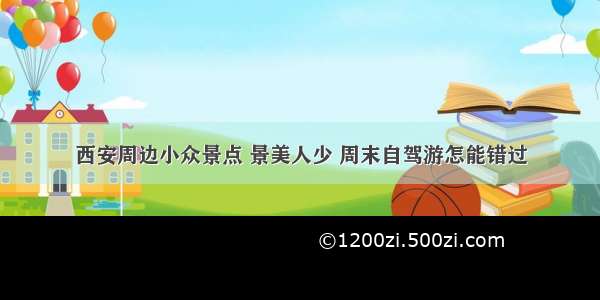 西安周边小众景点 景美人少 周末自驾游怎能错过

©1200zi.500zi.com